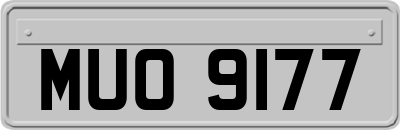 MUO 9177